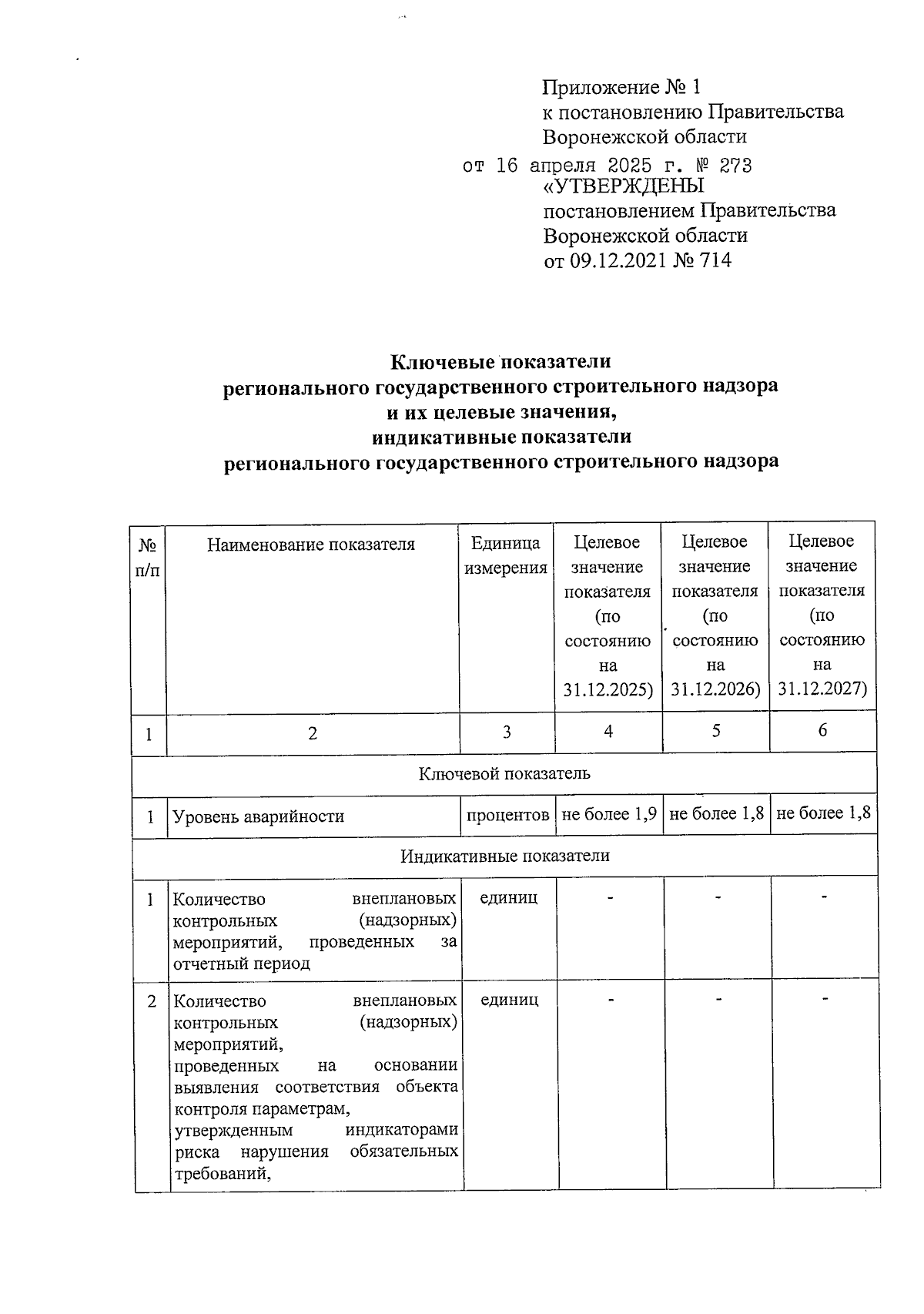 Приложение № 1
к постановлению Правительства
Воронежской области
от 16 апреля 2025 г. № 273
«УТВЕРЖДЕНЫ
постановлением Правительства
Воронежской области
от 09.12.2021 № 714

Ключевые показатели
регионального государственного строительного надзора
и их целевые значения,
индикативные показатели
регионального государственного строительного надзора

| № п/п | Наименование показателя | Единица измерения | Целевое значение показателя (по состоянию на 31.12.2025) | Целевое значение показателя (по состоянию на 31.12.2026) | Целевое значение показателя (по состоянию на 31.12.2027) |
|---|---|---|---|---|---|
| 1 | 2 | 3 | 4 | 5 | 6 |
| Ключевой показатель | | | | | |
| 1 | Уровень аварийности | процентов | не более 1,9 | не более 1,8 | не более 1,8 |
| Индикативные показатели | | | | | |
| 1 | Количество внеплановых контрольных (надзорных) мероприятий, проведенных за отчетный период | единиц | - | - | - |
| 2 | Количество внеплановых контрольных (надзорных) мероприятий, проведенных на основании выявления соответствия объекта контроля параметрам, утвержденным индикаторами риска нарушения обязательных требований, | единиц | - | - | - |